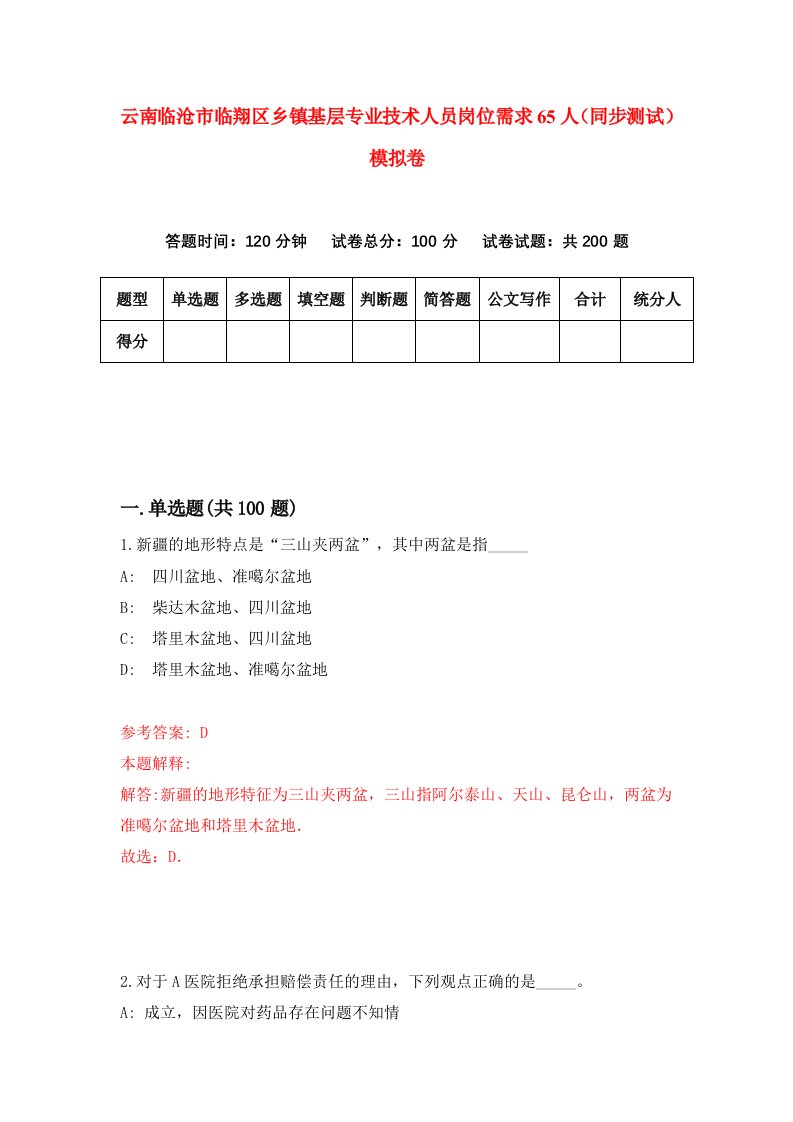 云南临沧市临翔区乡镇基层专业技术人员岗位需求65人（同步测试）模拟卷

答题时间：120分钟　试卷总分：100分　试卷试题：共200题

| 题型 | 单选题 | 多选题 | 填空题 | 判断题 | 简答题 | 公文写作 | 合计 | 统分人 |
|---|---|---|---|---|---|---|---|---|
| 得分 | | | | | | | | |

一.单选题(共100题)

1.新疆的地形特点是“三山夹两盆”，其中两盆是指_____

A: 四川盆地、准噶尔盆地

B: 柴达木盆地、四川盆地

C: 塔里木盆地、四川盆地

D: 塔里木盆地、准噶尔盆地

参考答案: D

本题解释:

解答:新疆的地形特征为三山夹两盆，三山指阿尔泰山、天山、昆仑山，两盆为准噶尔盆地和塔里木盆地.

故选：D.

2.对于A医院拒绝承担赔偿责任的理由，下列观点正确的是_____。

A: 成立，因医院对药品存在问题不知情